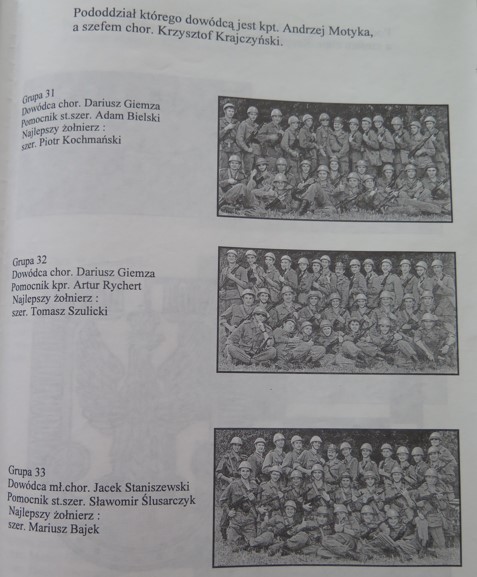 Pododdział którego dowódcą jest kpt. Andrzej Motyka, a szefem chor. Krzysztof Krajczyński.

Grupa 31
Dowódca chor. Dariusz Giemza
Pomocnik st.szer. Adam Bielski
Najlepszy żołnierz :
szer. Piotr Kochmański

Grupa 32
Dowódca chor. Dariusz Giemza
Pomocnik kpr. Artur Rychert
Najlepszy żołnierz :
szer. Tomasz Szulicki

Grupa 33
Dowódca mł.chor. Jacek Staniszewski
Pomocnik st.szer. Sławomir Ślusarczyk
Najlepszy żołnierz :
szer. Mariusz Bajek